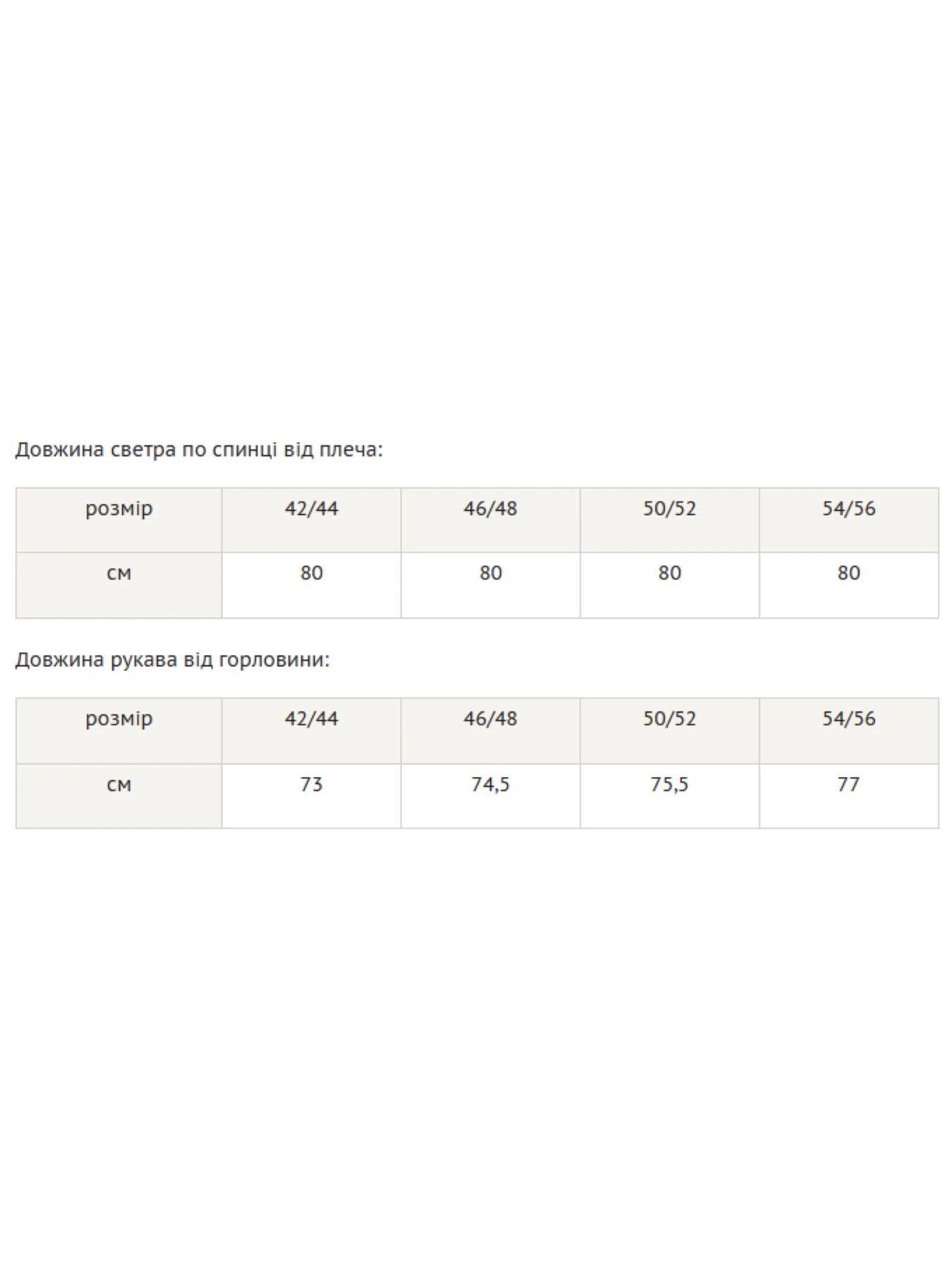 Довжина светра по спинці від плеча:

| розмір | 42/44 | 46/48 | 50/52 | 54/56 |
|---|---|---|---|---|
| см | 80 | 80 | 80 | 80 |

Довжина рукава від горловини:

| розмір | 42/44 | 46/48 | 50/52 | 54/56 |
|---|---|---|---|---|
| см | 73 | 74,5 | 75,5 | 77 |